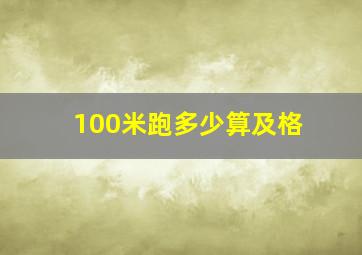 100米跑多少算及格